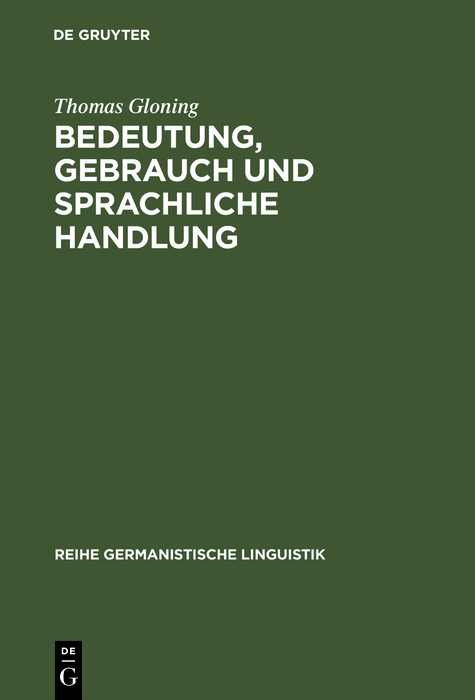 DE GRUYTER

Thomas Gloning

BEDEUTUNG, GEBRAUCH UND SPRACHLICHE HANDLUNG

REIHE GERMANISTISCHE LINGUISTIK

DE
G